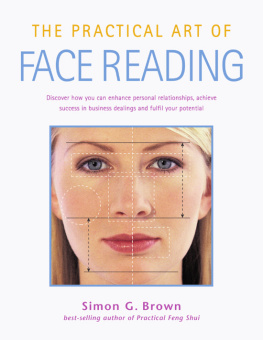 THE PRACTICAL ART OF
FACE READING

Discover how you can enhance personal relationships, achieve success in business dealings and fulfil your potential

Simon G. Brown
best-selling author of Practical Feng Shui